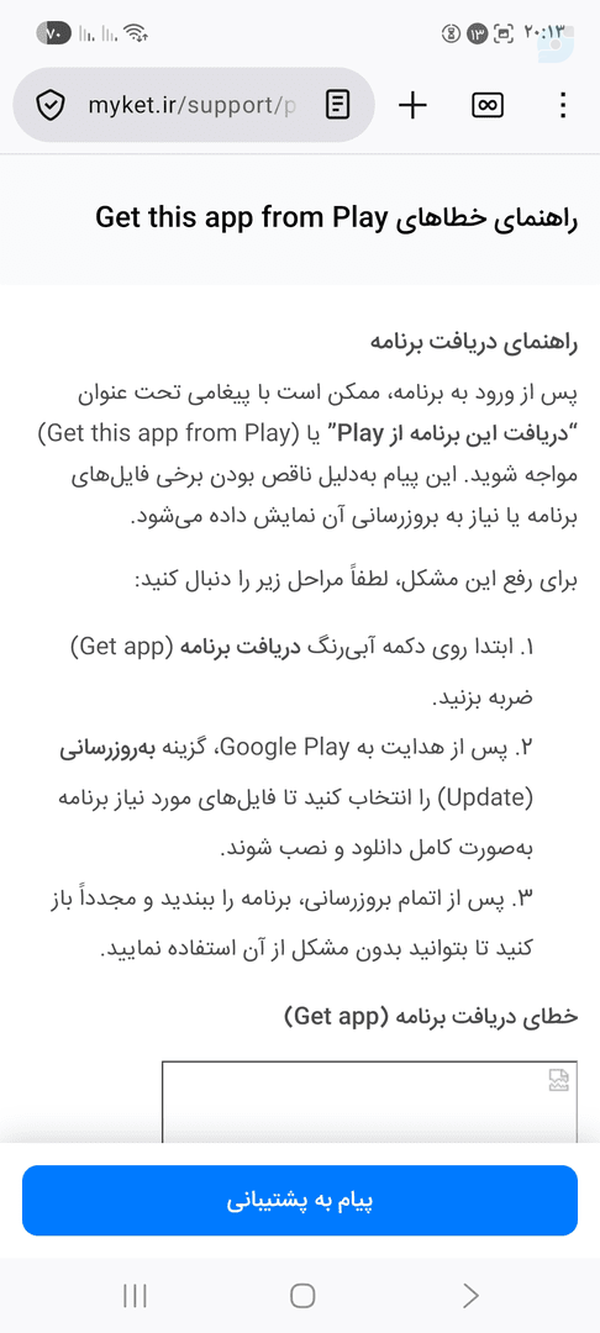 ۲۰:۱۳ ۱۳ ۷۰

myket.ir/support/p

راهنمای خطاهای Get this app from Play

راهنمای دریافت برنامه

پس از ورود به برنامه، ممکن است با پیغامی تحت عنوان "دریافت این برنامه از Play" یا (Get this app from Play) مواجه شوید. این پیام به‌دلیل ناقص بودن برخی فایل‌های برنامه یا نیاز به بروزرسانی آن نمایش داده می‌شود.

برای رفع این مشکل، لطفاً مراحل زیر را دنبال کنید:

۱. ابتدا روی دکمه آبی‌رنگ دریافت برنامه (Get app) ضربه بزنید.

۲. پس از هدایت به Google Play، گزینه به‌روزرسانی (Update) را انتخاب کنید تا فایل‌های مورد نیاز برنامه به‌صورت کامل دانلود و نصب شوند.

۳. پس از اتمام بروزرسانی، برنامه را ببندید و مجدداً باز کنید تا بتوانید بدون مشکل از آن استفاده نمایید.

خطای دریافت برنامه (Get app)

پیام به پشتیبانی